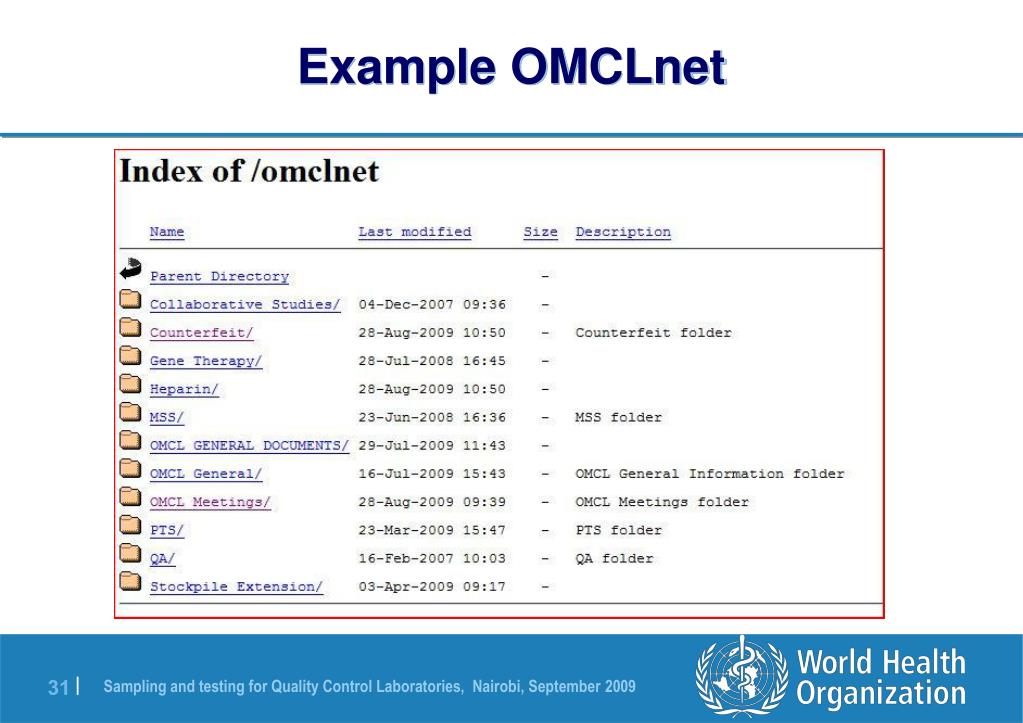 Example OMCLnet

Index of /omclnet

| Name | Last modified | Size | Description |
|---|---|---|---|
| Parent Directory | | - | |
| Collaborative Studies/ | 04-Dec-2007 09:36 | - | |
| Counterfeit/ | 28-Aug-2009 10:50 | - | Counterfeit folder |
| Gene Therapy/ | 28-Jul-2008 16:45 | - | |
| Heparin/ | 28-Aug-2009 10:50 | - | |
| MSS/ | 23-Jun-2008 16:36 | - | MSS folder |
| OMCL GENERAL DOCUMENTS/ | 29-Jul-2009 11:43 | - | |
| OMCL General/ | 16-Jul-2009 15:43 | - | OMCL General Information folder |
| OMCL Meetings/ | 28-Aug-2009 09:39 | - | OMCL Meetings folder |
| PTS/ | 23-Mar-2009 15:47 | - | PTS folder |
| QA/ | 16-Feb-2007 10:03 | - | QA folder |
| Stockpile Extension/ | 03-Apr-2009 09:17 | - | |

31 | Sampling and testing for Quality Control Laboratories, Nairobi, September 2009

World Health Organization